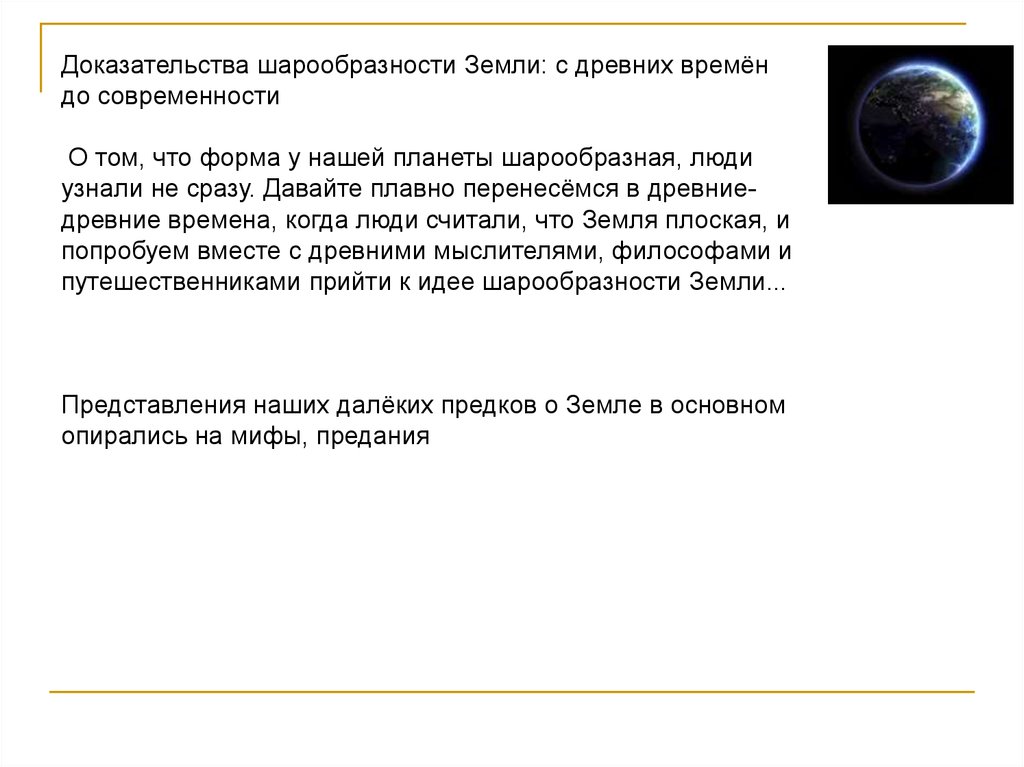 Доказательства шарообразности Земли: с древних времён до современности

О том, что форма у нашей планеты шарообразная, люди узнали не сразу. Давайте плавно перенесёмся в древние-древние времена, когда люди считали, что Земля плоская, и попробуем вместе с древними мыслителями, философами и путешественниками прийти к идее шарообразности Земли...

Представления наших далёких предков о Земле в основном опирались на мифы, предания